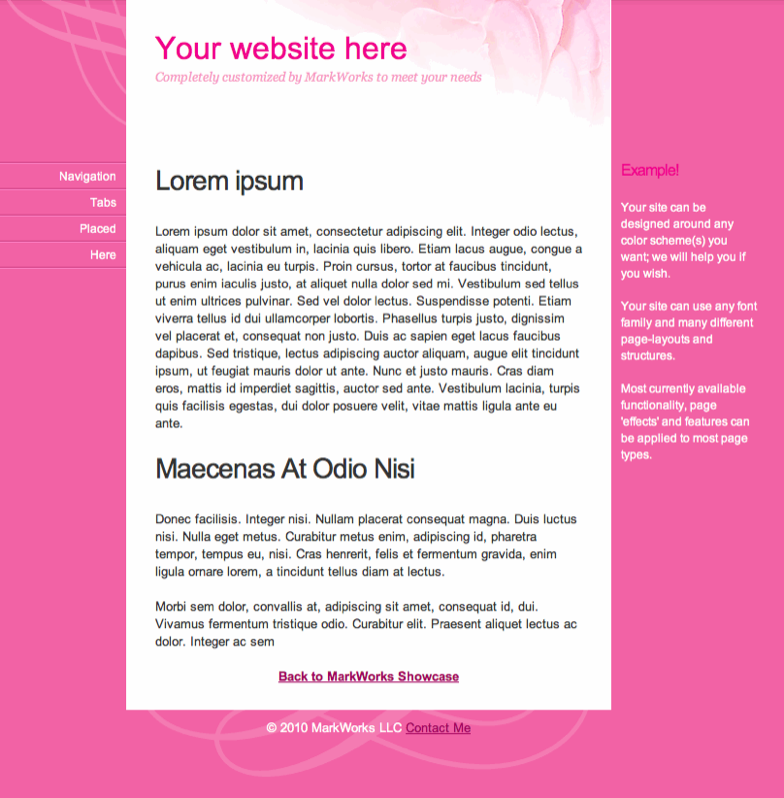 Your website here
Completely customized by MarkWorks to meet your needs

Navigation
Tabs
Placed
Here

Lorem ipsum

Lorem ipsum dolor sit amet, consectetur adipiscing elit. Integer odio lectus, aliquam eget vestibulum in, lacinia quis libero. Etiam lacus augue, congue a vehicula ac, lacinia eu turpis. Proin cursus, tortor at faucibus tincidunt, purus enim iaculis justo, at aliquet nulla dolor sed mi. Vestibulum sed tellus ut enim ultrices pulvinar. Sed vel dolor lectus. Suspendisse potenti. Etiam viverra tellus id dui ullamcorper lobortis. Phasellus turpis justo, dignissim vel placerat et, consequat non justo. Duis ac sapien eget lacus faucibus dapibus. Sed tristique, lectus adipiscing auctor aliquam, augue elit tincidunt ipsum, ut feugiat mauris dolor ut ante. Nunc et justo mauris. Cras diam eros, mattis id imperdiet sagittis, auctor sed ante. Vestibulum lacinia, turpis quis facilisis egestas, dui dolor posuere velit, vitae mattis ligula ante eu ante.

Maecenas At Odio Nisi

Donec facilisis. Integer nisi. Nullam placerat consequat magna. Duis luctus nisi. Nulla eget metus. Curabitur metus enim, adipiscing id, pharetra tempor, tempus eu, nisi. Cras henrerit, felis et fermentum gravida, enim ligula ornare lorem, a tincidunt tellus diam at lectus.

Morbi sem dolor, convallis at, adipiscing sit amet, consequat id, dui. Vivamus fermentum tristique odio. Curabitur elit. Praesent aliquet lectus ac dolor. Integer ac sem

Back to MarkWorks Showcase

Example!

Your site can be designed around any color scheme(s) you want; we will help you if you wish.

Your site can use any font family and many different page-layouts and structures.

Most currently available functionality, page 'effects' and features can be applied to most page types.

© 2010 MarkWorks LLC Contact Me